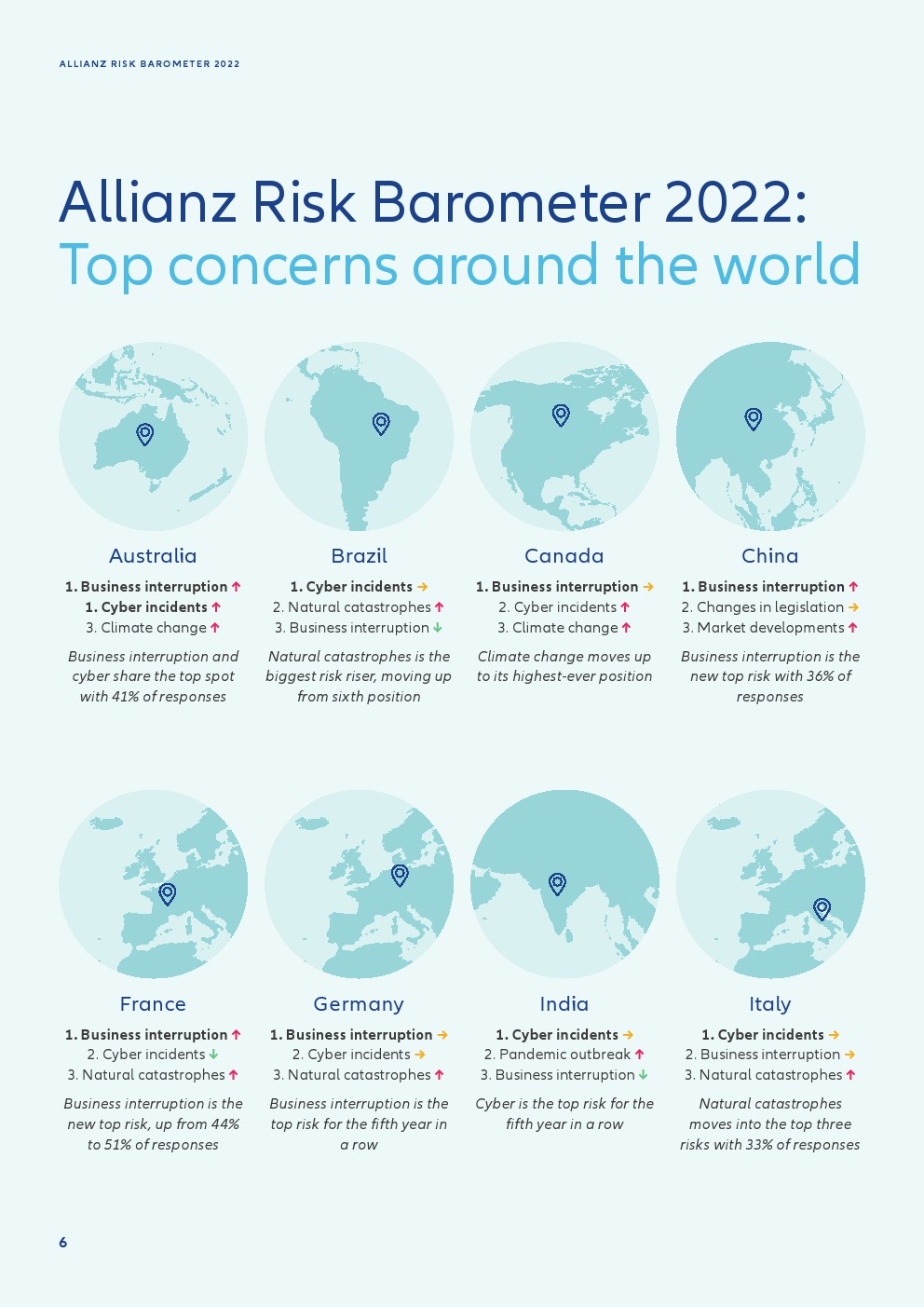 ALLIANZ RISK BAROMETER 2022

Allianz Risk Barometer 2022:
Top concerns around the world

Australia
1. Business interruption ↑
1. Cyber incidents ↑
3. Climate change ↑
Business interruption and cyber share the top spot with 41% of responses

Brazil
1. Cyber incidents →
2. Natural catastrophes ↑
3. Business interruption ↓
Natural catastrophes is the biggest risk riser, moving up from sixth position

Canada
1. Business interruption →
2. Cyber incidents ↑
3. Climate change ↑
Climate change moves up to its highest-ever position

China
1. Business interruption ↑
2. Changes in legislation →
3. Market developments ↑
Business interruption is the new top risk with 36% of responses

France
1. Business interruption ↑
2. Cyber incidents ↓
3. Natural catastrophes ↑
Business interruption is the new top risk, up from 44% to 51% of responses

Germany
1. Business interruption →
2. Cyber incidents →
3. Natural catastrophes ↑
Business interruption is the top risk for the fifth year in a row

India
1. Cyber incidents →
2. Pandemic outbreak ↑
3. Business interruption ↓
Cyber is the top risk for the fifth year in a row

Italy
1. Cyber incidents →
2. Business interruption →
3. Natural catastrophes ↑
Natural catastrophes moves into the top three risks with 33% of responses

6